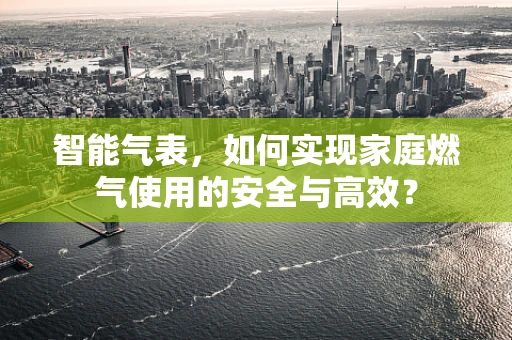 智能气表，如何实现家庭燃气使用的安全与高效？